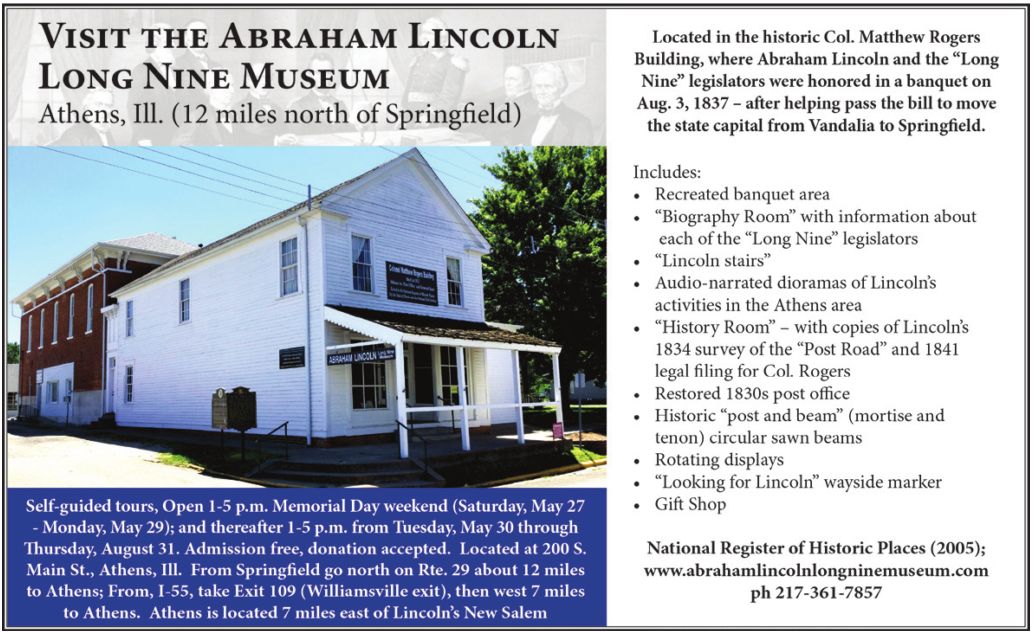 VISIT THE ABRAHAM LINCOLN LONG NINE MUSEUM
Athens, Ill. (12 miles north of Springfield)

Colonel Matthew Rogers Building

ABRAHAM LINCOLN Long Nine Museum

Self-guided tours, Open 1-5 p.m. Memorial Day weekend (Saturday, May 27 - Monday, May 29); and thereafter 1-5 p.m. from Tuesday, May 30 through Thursday, August 31. Admission free, donation accepted. Located at 200 S. Main St., Athens, Ill. From Springfield go north on Rte. 29 about 12 miles to Athens; From, I-55, take Exit 109 (Williamsville exit), then west 7 miles to Athens. Athens is located 7 miles east of Lincoln's New Salem

Located in the historic Col. Matthew Rogers Building, where Abraham Lincoln and the "Long Nine" legislators were honored in a banquet on Aug. 3, 1837 – after helping pass the bill to move the state capital from Vandalia to Springfield.

Includes:
• Recreated banquet area
• "Biography Room" with information about each of the "Long Nine" legislators
• "Lincoln stairs"
• Audio-narrated dioramas of Lincoln's activities in the Athens area
• "History Room" – with copies of Lincoln's 1834 survey of the "Post Road" and 1841 legal filing for Col. Rogers
• Restored 1830s post office
• Historic "post and beam" (mortise and tenon) circular sawn beams
• Rotating displays
• "Looking for Lincoln" wayside marker
• Gift Shop

National Register of Historic Places (2005);
www.abrahamlincolnlongninemuseum.com
ph 217-361-7857